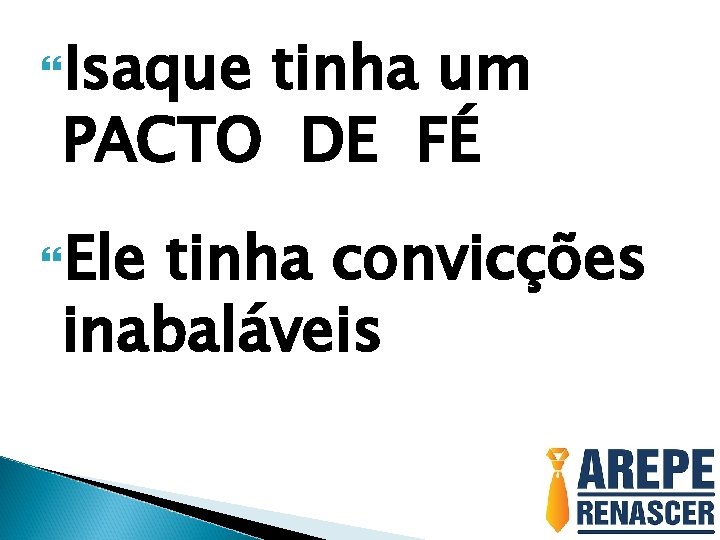 Isaque tinha um PACTO DE FÉ

Ele tinha convicções inabaláveis

AREPE
RENASCER